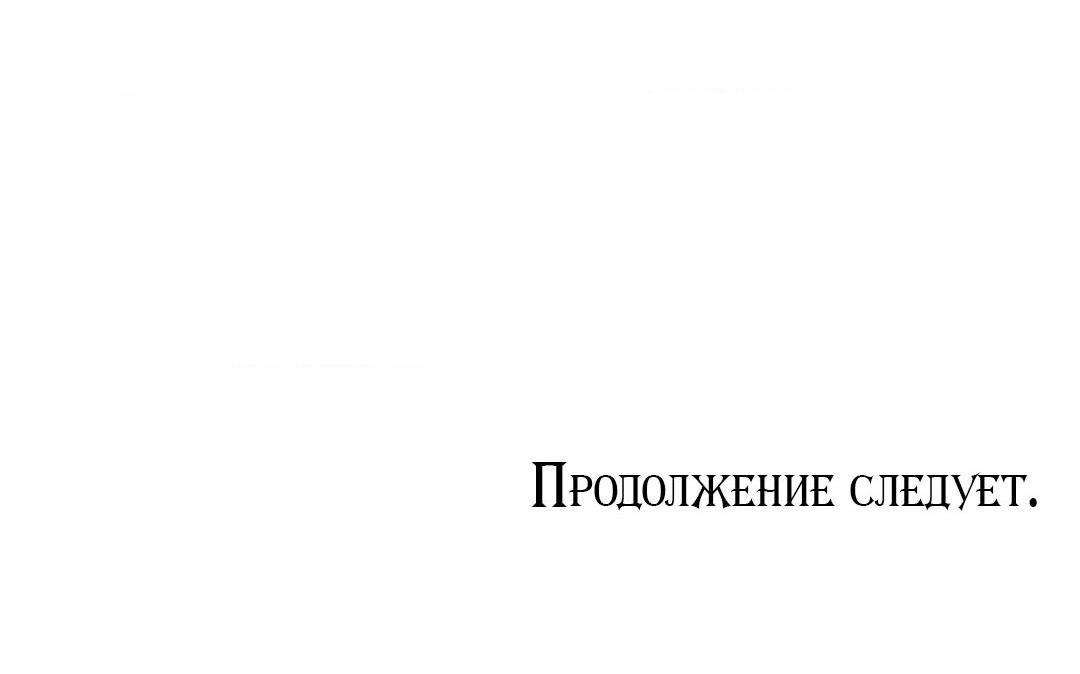 Продолжение следует.